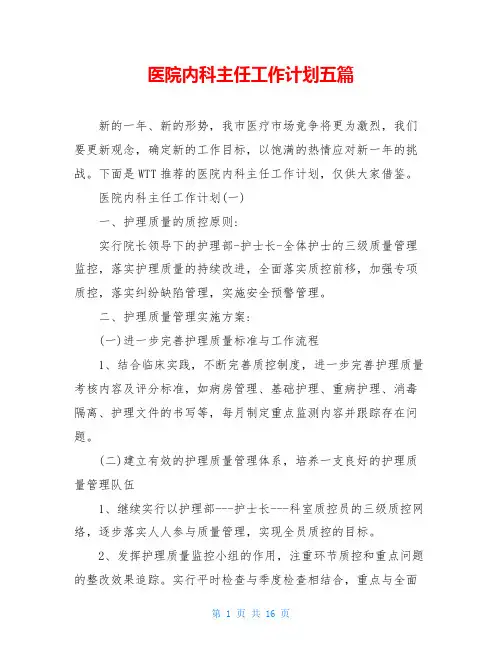 医院内科主任工作计划五篇

新的一年、新的形势，我市医疗市场竞争将更为激烈，我们要更新观念，确定新的工作目标，以饱满的热情应对新一年的挑战。下面是WTT推荐的医院内科主任工作计划，仅供大家借鉴。

医院内科主任工作计划(一)

一、护理质量的质控原则：

实行院长领导下的护理部-护士长-全体护士的三级质量管理监控，落实护理质量的持续改进，全面落实质控前移，加强专项质控，落实纠纷缺陷管理，实施安全预警管理。

二、护理质量管理实施方案：

(一)进一步完善护理质量标准与工作流程

1、结合临床实践，不断完善质控制度，进一步完善护理质量考核内容及评分标准，如病房管理、基础护理、重病护理、消毒隔离、护理文件的书写等，每月制定重点监测内容并跟踪存在问题。

(二)建立有效的护理质量管理体系，培养一支良好的护理质量管理队伍

1、继续实行以护理部---护士长---科室质控员的三级质控网络，逐步落实人人参与质量管理，实现全员质控的目标。

2、发挥护理质量监控小组的作用，注重环节质控和重点问题的整改效果追踪。实行平时检查与季度检查相结合，重点与全面

第 1 页 共 16 页